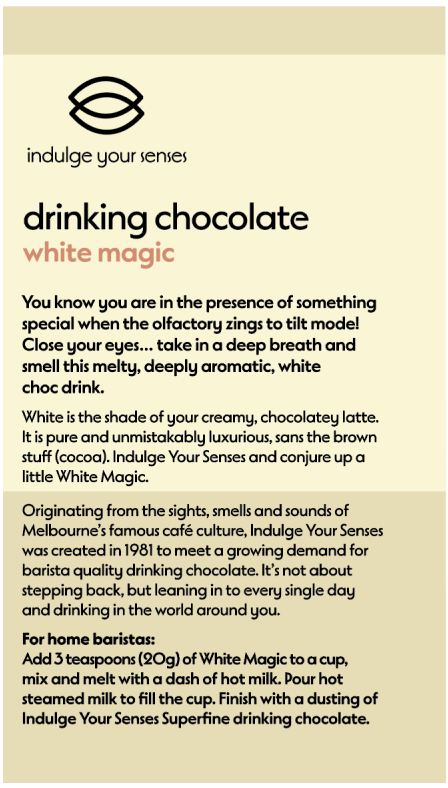 indulge your senses

drinking chocolate
white magic

You know you are in the presence of something special when the olfactory zings to tilt mode! Close your eyes... take in a deep breath and smell this melty, deeply aromatic, white choc drink.

White is the shade of your creamy, chocolatey latte. It is pure and unmistakably luxurious, sans the brown stuff (cocoa). Indulge Your Senses and conjure up a little White Magic.

Originating from the sights, smells and sounds of Melbourne's famous café culture, Indulge Your Senses was created in 1981 to meet a growing demand for barista quality drinking chocolate. It's not about stepping back, but leaning in to every single day and drinking in the world around you.

For home baristas:
Add 3 teaspoons (20g) of White Magic to a cup, mix and melt with a dash of hot milk. Pour hot steamed milk to fill the cup. Finish with a dusting of Indulge Your Senses Superfine drinking chocolate.